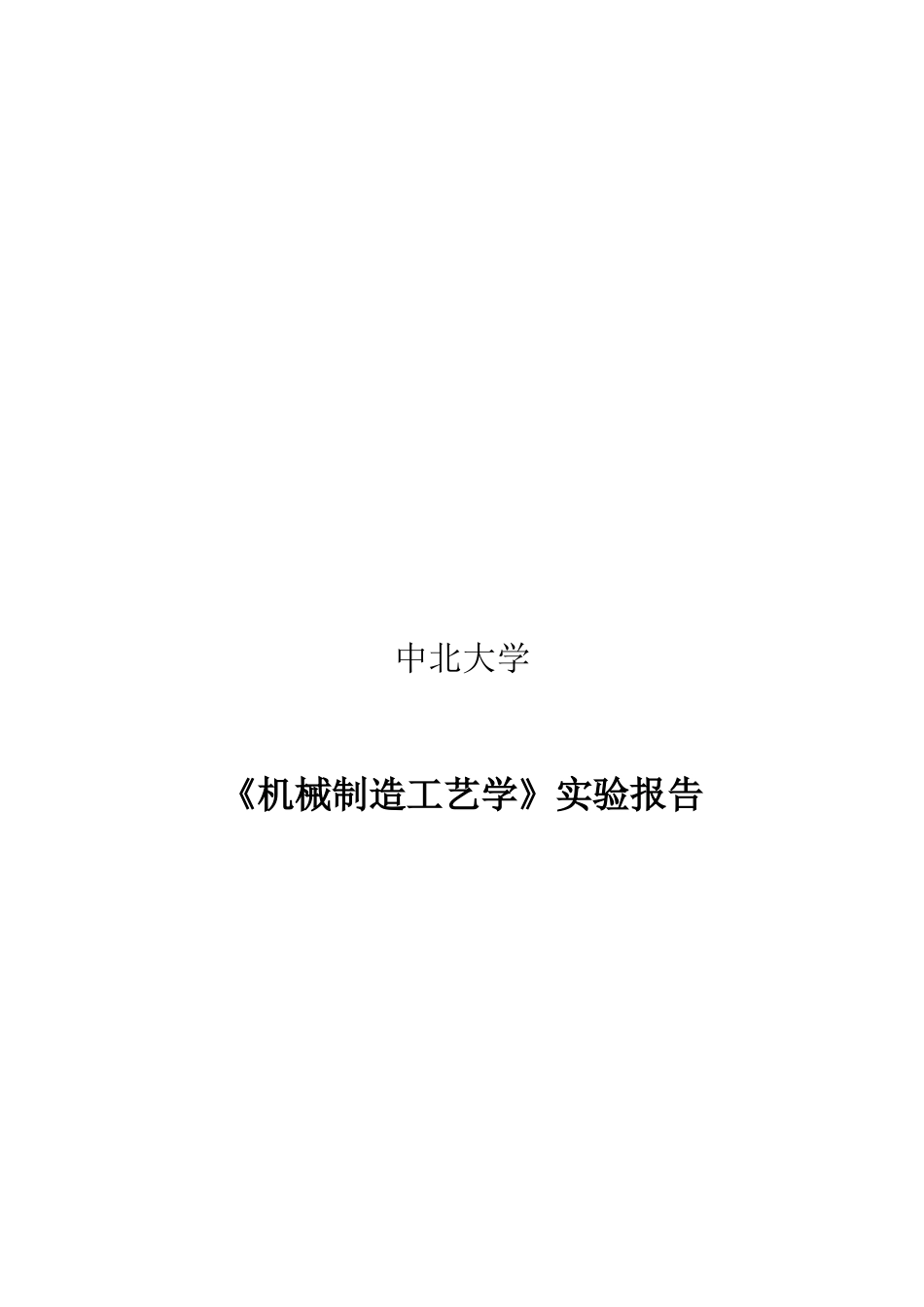 中北大学

《机械制造工艺学》实验报告